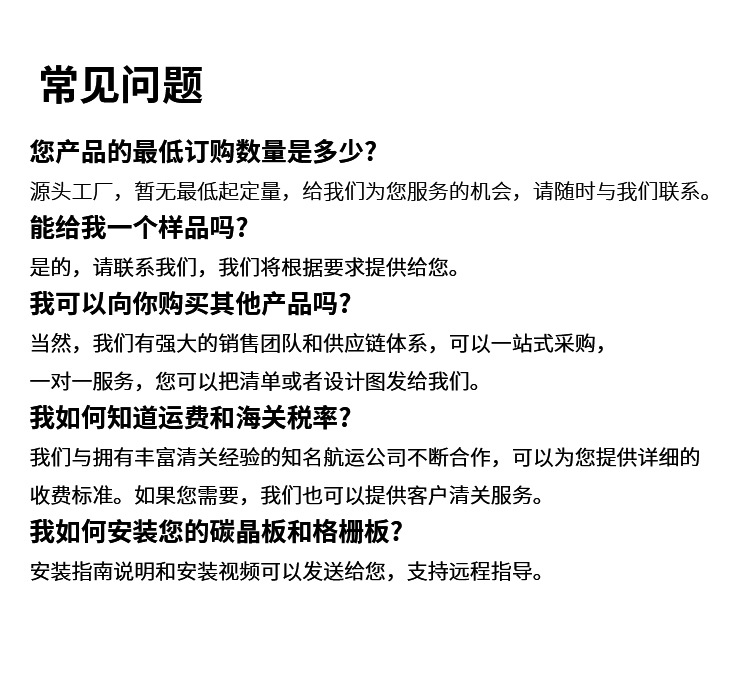 常见问题

您产品的最低订购数量是多少?

源头工厂，暂无最低起定量，给我们为您服务的机会，请随时与我们联系。

能给我一个样品吗?

是的，请联系我们，我们将根据要求提供给您。

我可以向你购买其他产品吗?

当然，我们有强大的销售团队和供应链体系，可以一站式采购，一对一服务，您可以把清单或者设计图发给我们。

我如何知道运费和海关税率?

我们与拥有丰富清关经验的知名航运公司不断合作，可以为您提供详细的收费标准。如果您需要，我们也可以提供客户清关服务。

我如何安装您的碳晶板和格栅板?

安装指南说明和安装视频可以发送给您，支持远程指导。